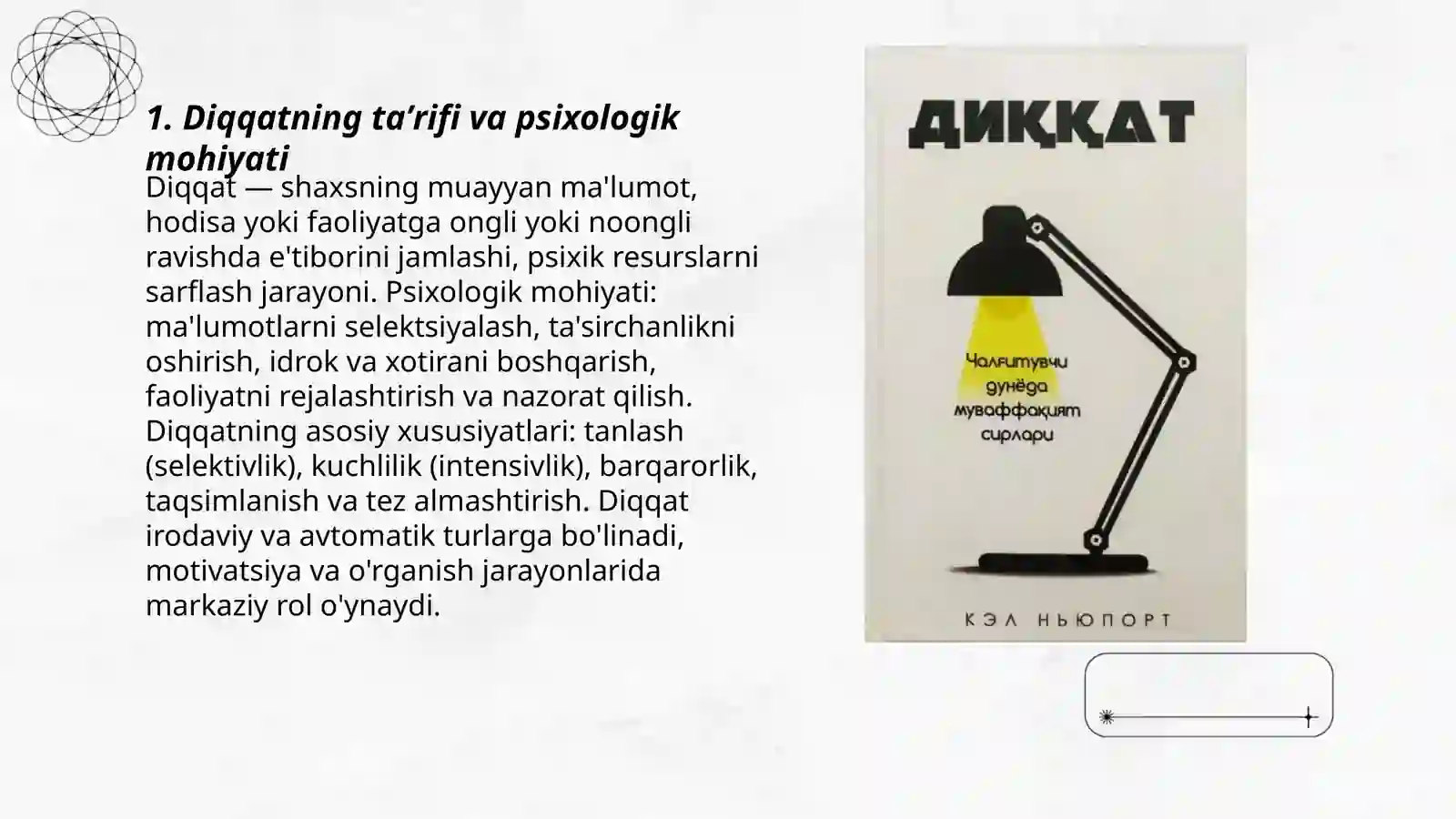 1. Diqqatning ta’rifi va psixologik mohiyati

Diqqat — shaxsning muayyan ma'lumot, hodisa yoki faoliyatga ongli yoki noongli ravishda e'tiborini jamlashi, psixik resurslarni sarflash jarayoni. Psixologik mohiyati: ma'lumotlarni selektsiyalash, ta'sirchanlikni oshirish, idrok va xotirani boshqarish, faoliyatni rejalashtirish va nazorat qilish. Diqqatning asosiy xususiyatlari: tanlash (selektivlik), kuchlilik (intensivlik), barqarorlik, taqsimlanish va tez almashtirish. Diqqat irodaviy va avtomatik turlarga bo'linadi, motivatsiya va o'rganish jarayonlarida markaziy rol o'ynaydi.

ДИҚҚАТ

Чалғитувчи дунёда муваффақият сирлари

КЭЛ НЬЮПОРТ